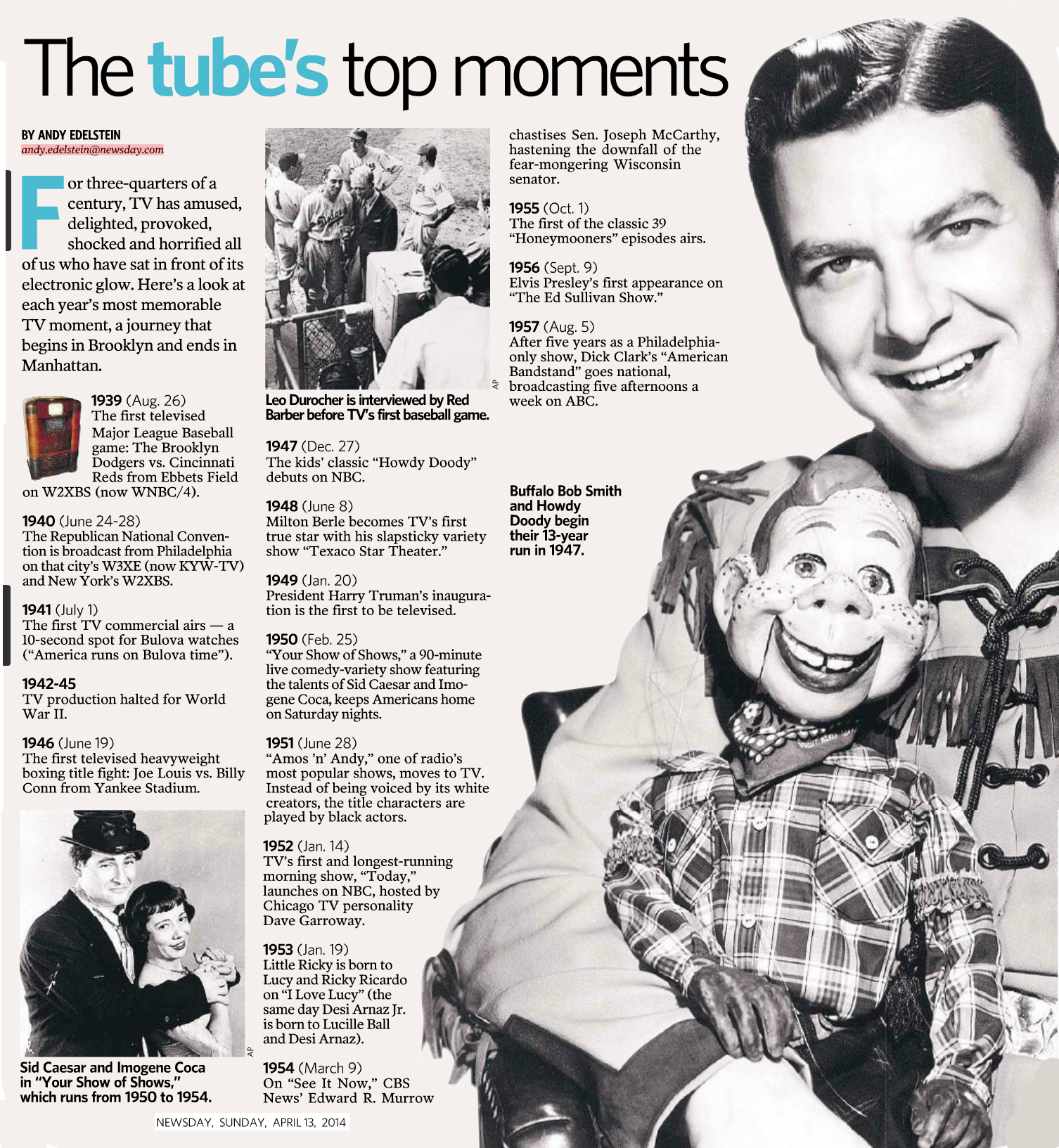 The tube's top moments

BY ANDY EDELSTEIN
andy.edelstein@newsday.com

For three-quarters of a century, TV has amused, delighted, provoked, shocked and horrified all of us who have sat in front of its electronic glow. Here's a look at each year's most memorable TV moment, a journey that begins in Brooklyn and ends in Manhattan.

1939 (Aug. 26)
The first televised Major League Baseball game: The Brooklyn Dodgers vs. Cincinnati Reds from Ebbets Field on W2XBS (now WNBC/4).

1940 (June 24-28)
The Republican National Convention is broadcast from Philadelphia on that city's W3XE (now KYW-TV) and New York's W2XBS.

1941 (July 1)
The first TV commercial airs — a 10-second spot for Bulova watches ("America runs on Bulova time").

1942-45
TV production halted for World War II.

1946 (June 19)
The first televised heavyweight boxing title fight: Joe Louis vs. Billy Conn from Yankee Stadium.

AP

Sid Caesar and Imogene Coca in "Your Show of Shows," which runs from 1950 to 1954.

AP

Leo Durocher is interviewed by Red Barber before TV's first baseball game.

1947 (Dec. 27)
The kids' classic "Howdy Doody" debuts on NBC.

1948 (June 8)
Milton Berle becomes TV's first true star with his slapsticky variety show "Texaco Star Theater."

1949 (Jan. 20)
President Harry Truman's inauguration is the first to be televised.

1950 (Feb. 25)
"Your Show of Shows," a 90-minute live comedy-variety show featuring the talents of Sid Caesar and Imogene Coca, keeps Americans home on Saturday nights.

1951 (June 28)
"Amos 'n' Andy," one of radio's most popular shows, moves to TV. Instead of being voiced by its white creators, the title characters are played by black actors.

1952 (Jan. 14)
TV's first and longest-running morning show, "Today," launches on NBC, hosted by Chicago TV personality Dave Garroway.

1953 (Jan. 19)
Little Ricky is born to Lucy and Ricky Ricardo on "I Love Lucy" (the same day Desi Arnaz Jr. is born to Lucille Ball and Desi Arnaz).

1954 (March 9)
On "See It Now," CBS News' Edward R. Murrow chastises Sen. Joseph McCarthy, hastening the downfall of the fear-mongering Wisconsin senator.

1955 (Oct. 1)
The first of the classic 39 "Honeymooners" episodes airs.

1956 (Sept. 9)
Elvis Presley's first appearance on "The Ed Sullivan Show."

1957 (Aug. 5)
After five years as a Philadelphia-only show, Dick Clark's "American Bandstand" goes national, broadcasting five afternoons a week on ABC.

Buffalo Bob Smith and Howdy Doody begin their 13-year run in 1947.

NEWSDAY, SUNDAY, APRIL 13, 2014